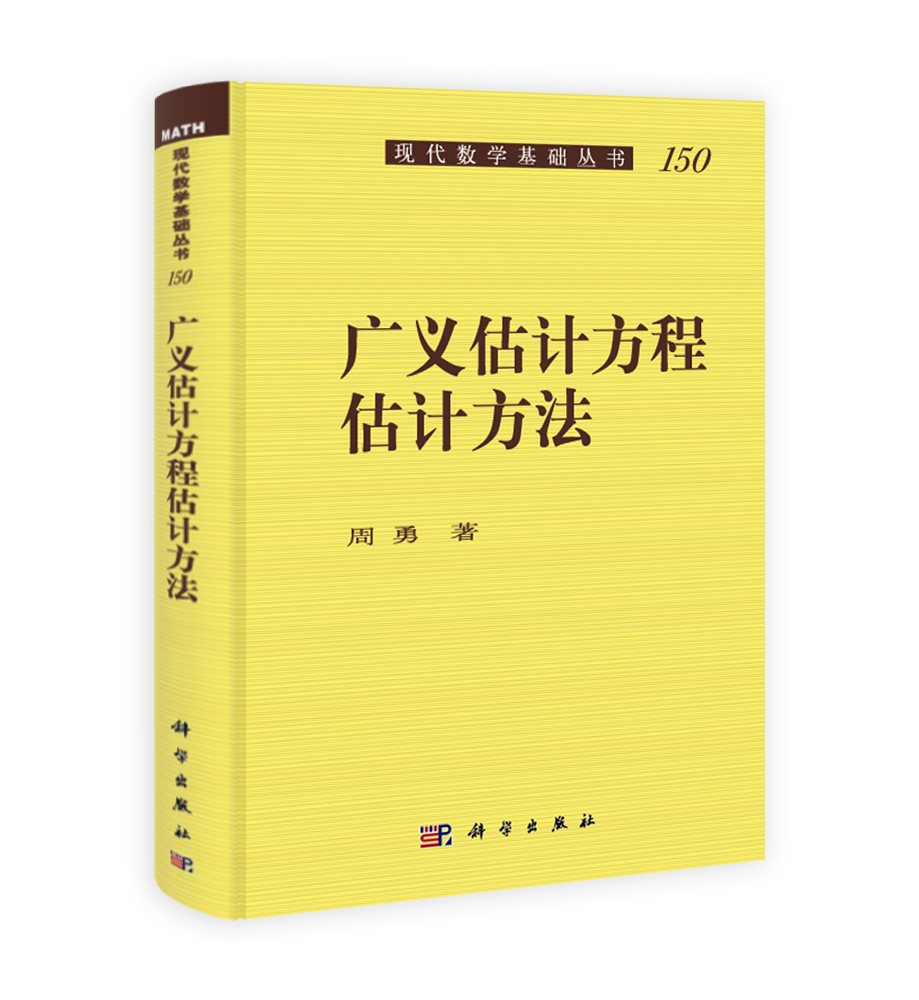 MATH
现代数学基础丛书
150
广义估计方程估计方法
科学出版社

现代数学基础丛书 150

广义估计方程
估计方法

周勇 著

科学出版社